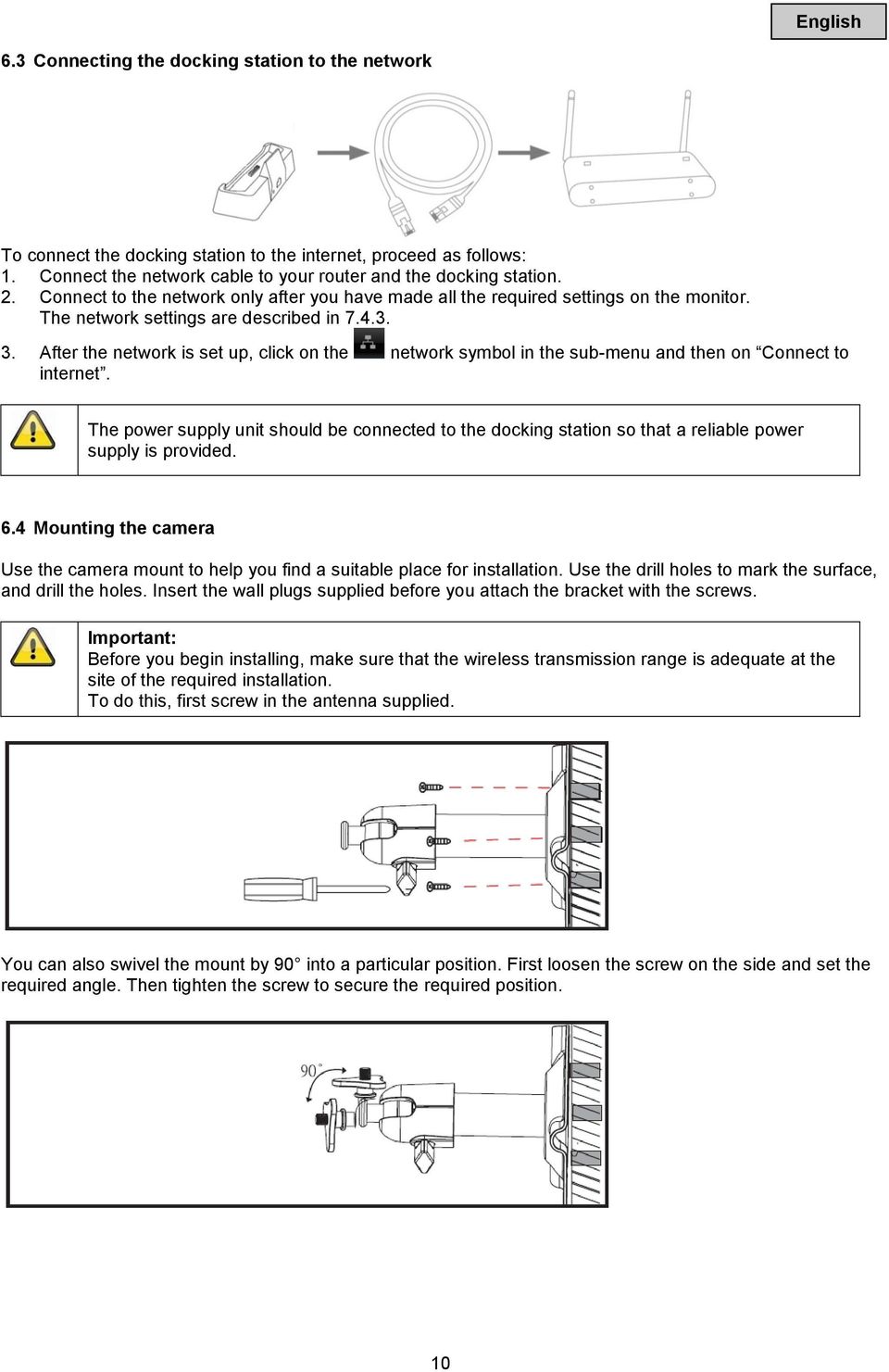 English

6.3 Connecting the docking station to the network

To connect the docking station to the internet, proceed as follows:
1. Connect the network cable to your router and the docking station.
2. Connect to the network only after you have made all the required settings on the monitor. The network settings are described in 7.4.3.
3. After the network is set up, click on the network symbol in the sub-menu and then on “Connect to internet”.

The power supply unit should be connected to the docking station so that a reliable power supply is provided.

6.4 Mounting the camera

Use the camera mount to help you find a suitable place for installation. Use the drill holes to mark the surface, and drill the holes. Insert the wall plugs supplied before you attach the bracket with the screws.

Important:
Before you begin installing, make sure that the wireless transmission range is adequate at the site of the required installation.
To do this, first screw in the antenna supplied.

You can also swivel the mount by 90° into a particular position. First loosen the screw on the side and set the required angle. Then tighten the screw to secure the required position.

90°

10